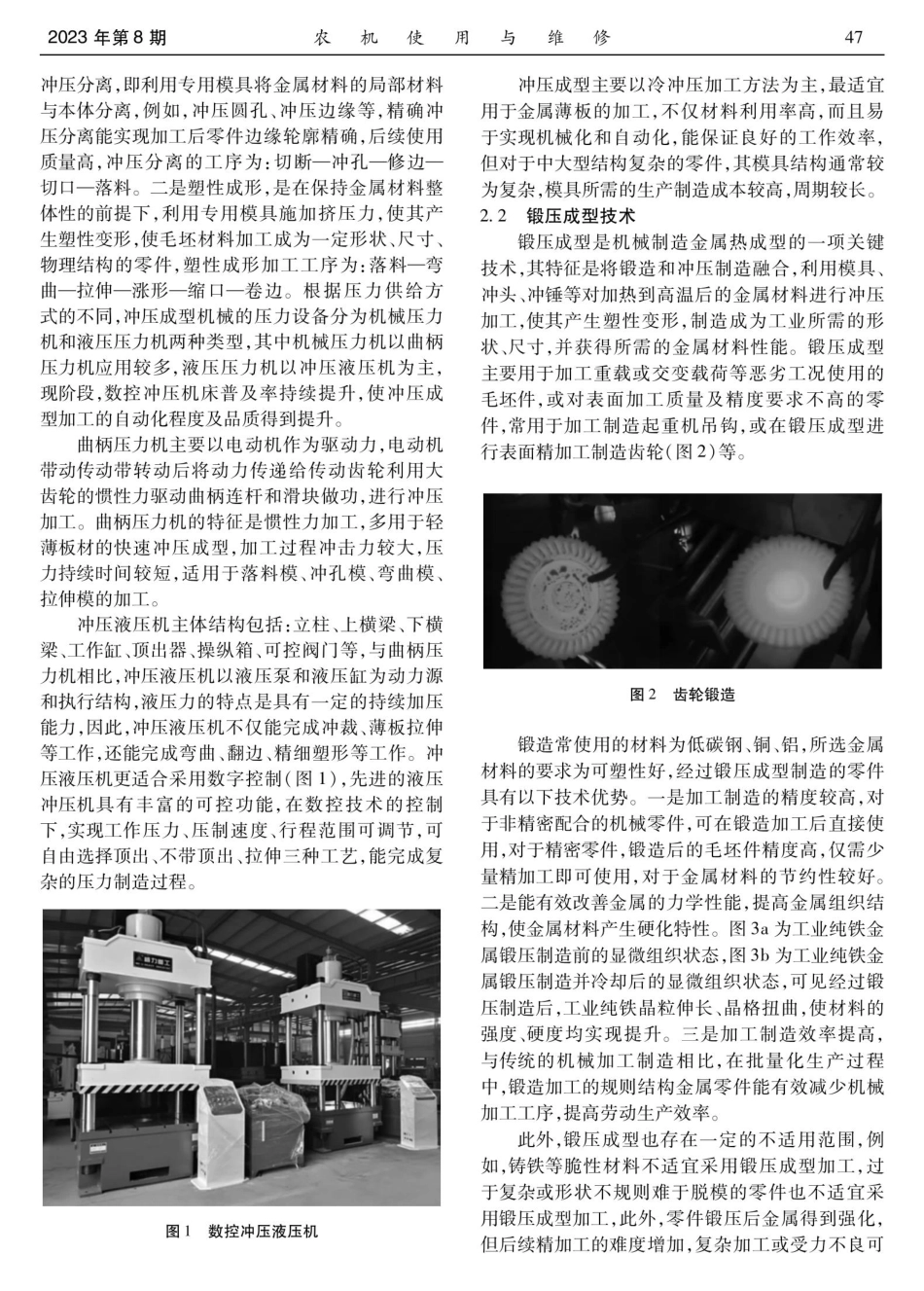 2023 年第 8 期　　农　机　使　用　与　维　修　　47

冲压分离，即利用专用模具将金属材料的局部材料与本体分离，例如，冲压圆孔、冲压边缘等，精确冲压分离能实现加工后零件边缘轮廓精确，后续使用质量高，冲压分离的工序为：切断—冲孔—修边—切口—落料。二是塑性成形，是在保持金属材料整体性的前提下，利用专用模具施加挤压力，使其产生塑性变形，使毛坯材料加工成为一定形状、尺寸、物理结构的零件，塑性成形加工工序为：落料—弯曲—拉伸—涨形—缩口—卷边。根据压力供给方式的不同，冲压成型机械的压力设备分为机械压力机和液压压力机两种类型，其中机械压力机以曲柄压力机应用较多，液压压力机以冲压液压机为主，现阶段，数控冲压机床普及率持续提升，使冲压成型加工的自动化程度及品质得到提升。

曲柄压力机主要以电动机作为驱动力，电动机带动传动带转动后将动力传递给传动齿轮利用大齿轮的惯性力驱动曲柄连杆和滑块做功，进行冲压加工。曲柄压力机的特征是惯性力加工，多用于轻薄板材的快速冲压成型，加工过程冲击力较大，压力持续时间较短，适用于落料模、冲孔模、弯曲模、拉伸模的加工。

冲压液压机主体结构包括：立柱、上横梁、下横梁、工作缸、顶出器、操纵箱、可控阀门等，与曲柄压力机相比，冲压液压机以液压泵和液压缸为动力源和执行结构，液压力的特点是具有一定的持续加压能力，因此，冲压液压机不仅能完成冲裁、薄板拉伸等工作，还能完成弯曲、翻边、精细塑形等工作。冲压液压机更适合采用数字控制（图 1），先进的液压冲压机具有丰富的可控功能，在数控技术的控制下，实现工作压力、压制速度、行程范围可调节，可自由选择顶出、不带顶出、拉伸三种工艺，能完成复杂的压力制造过程。

图 1　数控冲压液压机

冲压成型主要以冷冲压加工方法为主，最适宜用于金属薄板的加工，不仅材料利用率高，而且易于实现机械化和自动化，能保证良好的工作效率，但对于中大型结构复杂的零件，其模具结构通常较为复杂，模具所需的生产制造成本较高，周期较长。

2.2　锻压成型技术

锻压成型是机械制造金属热成型的一项关键技术，其特征是将锻造和冲压制造融合，利用模具、冲头、冲锤等对加热到高温后的金属材料进行冲压加工，使其产生塑性变形，制造成为工业所需的形状、尺寸，并获得所需的金属材料性能。锻压成型主要用于加工重载或交变载荷等恶劣工况使用的毛坯件，或对表面加工质量及精度要求不高的零件，常用于加工制造起重机吊钩，或在锻压成型进行表面精加工制造齿轮（图 2）等。

图 2　齿轮锻造

锻造常使用的材料为低碳钢、铜、铝，所选金属材料的要求为可塑性好，经过锻压成型制造的零件具有以下技术优势。一是加工制造的精度较高，对于非精密配合的机械零件，可在锻造加工后直接使用，对于精密零件，锻造后的毛坯件精度高，仅需少量精加工即可使用，对于金属材料的节约性较好。二是能有效改善金属的力学性能，提高金属组织结构，使金属材料产生硬化特性。图 3a 为工业纯铁金属锻压制造前的显微组织状态，图 3b 为工业纯铁金属锻压制造并冷却后的显微组织状态，可见经过锻压制造后，工业纯铁晶粒伸长、晶格扭曲，使材料的强度、硬度均实现提升。三是加工制造效率提高，与传统的机械加工制造相比，在批量化生产过程中，锻造加工的规则结构金属零件能有效减少机械加工工序，提高劳动生产效率。

此外，锻压成型也存在一定的不适用范围，例如，铸铁等脆性材料不适宜采用锻压成型加工，过于复杂或形状不规则难于脱模的零件也不适宜采用锻压成型加工，此外，零件锻压后金属得到强化，但后续精加工的难度增加，复杂加工或受力不良可